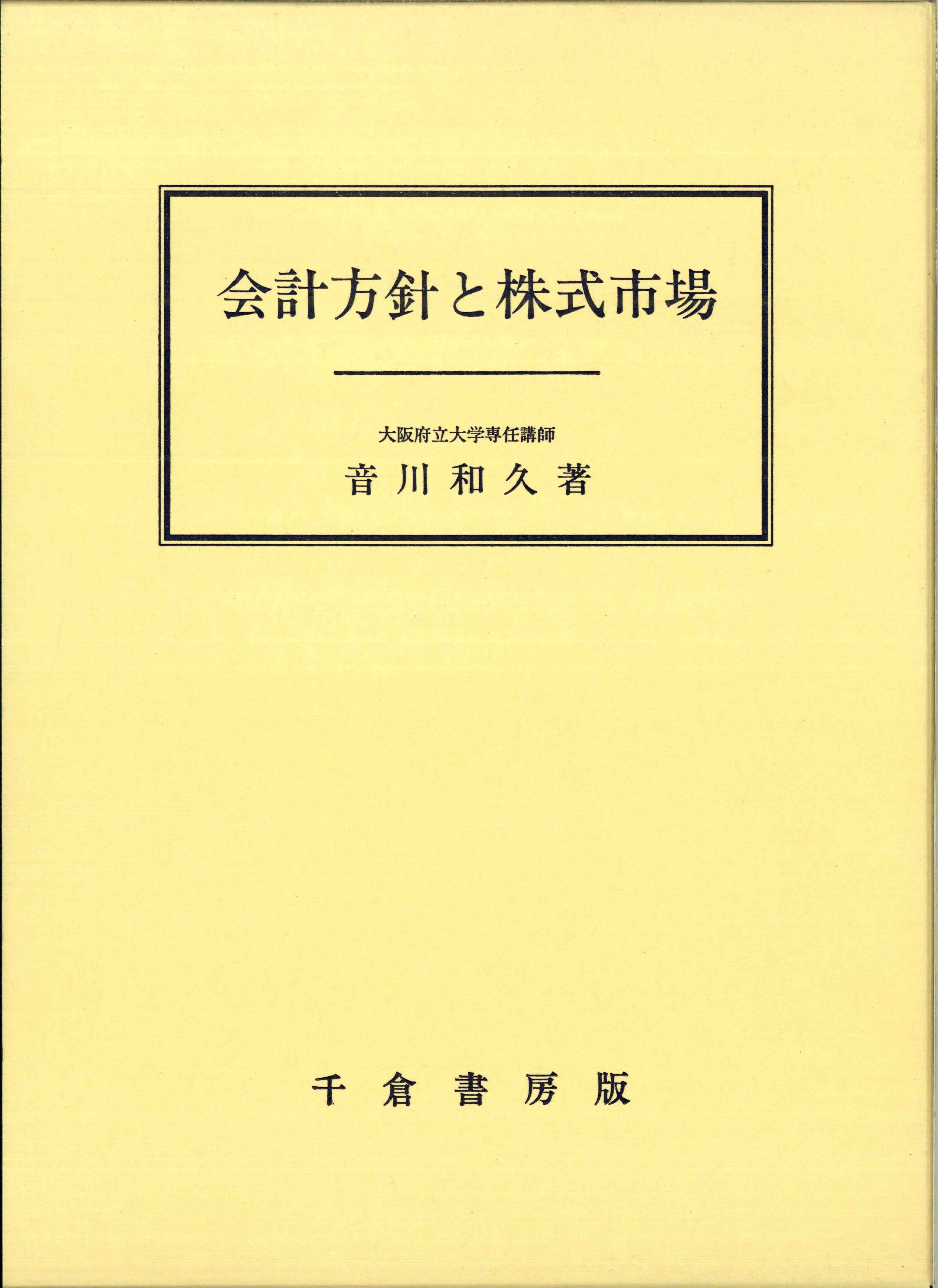 会計方針と株式市場

大阪府立大学専任講師
音川和久著

千倉書房版